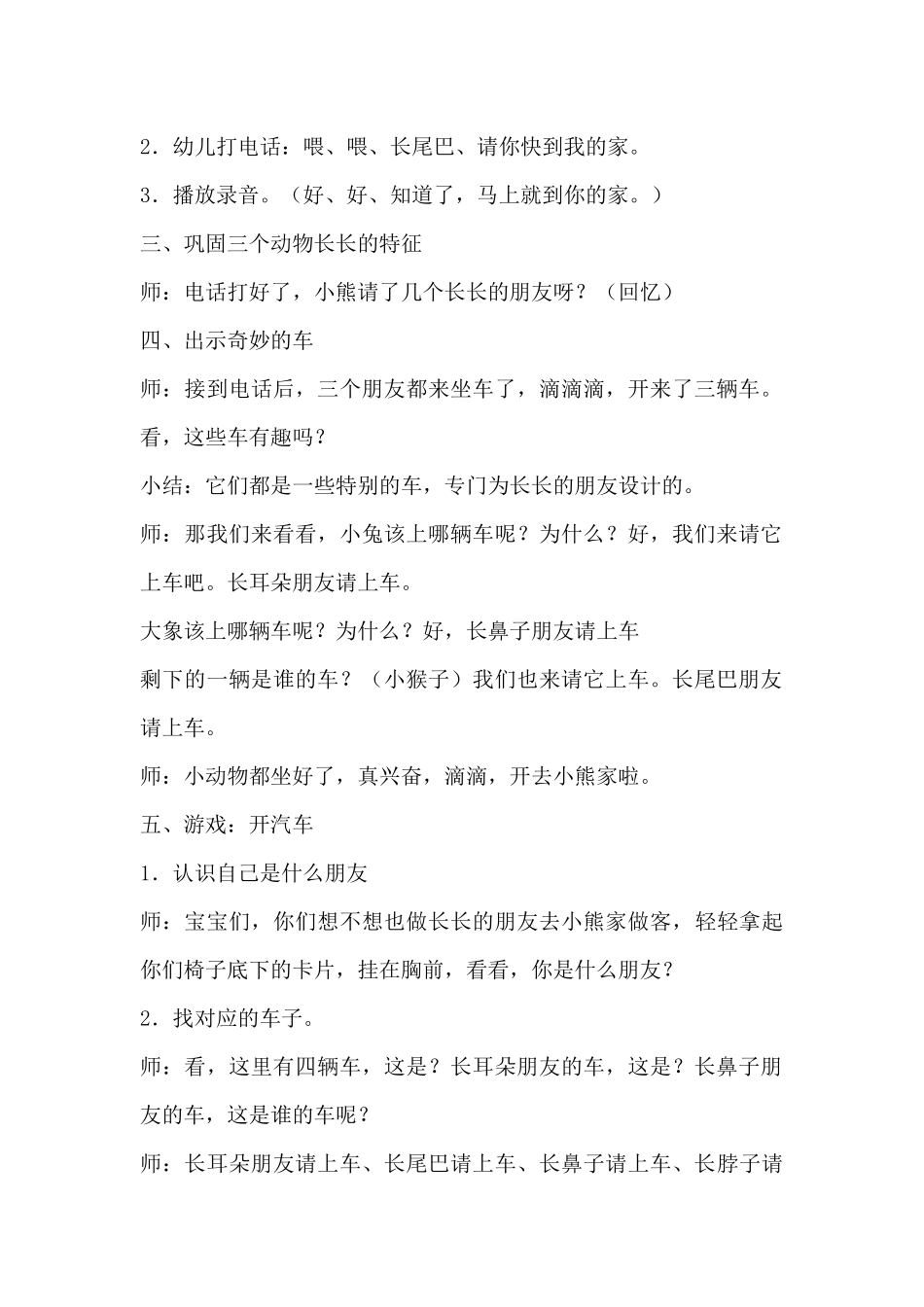 2．幼儿打电话：喂、喂、长尾巴、请你快到我的家。

3．播放录音。（好、好、知道了，马上就到你的家。）

三、巩固三个动物长长的特征

师：电话打好了，小熊请了几个长长的朋友呀？（回忆）

四、出示奇妙的车

师：接到电话后，三个朋友都来坐车了，滴滴滴，开来了三辆车。看，这些车有趣吗？

小结：它们都是一些特别的车，专门为长长的朋友设计的。

师：那我们来看看，小兔该上哪辆车呢？为什么？好，我们来请它上车吧。长耳朵朋友请上车。

大象该上哪辆车呢？为什么？好，长鼻子朋友请上车

剩下的一辆是谁的车？（小猴子）我们也来请它上车。长尾巴朋友请上车。

师：小动物都坐好了，真兴奋，滴滴，开去小熊家啦。

五、游戏：开汽车

1．认识自己是什么朋友

师：宝宝们，你们想不想也做长长的朋友去小熊家做客，轻轻拿起你们椅子底下的卡片，挂在胸前，看看，你是什么朋友？

2．找对应的车子。

师：看，这里有四辆车，这是？长耳朵朋友的车，这是？长鼻子朋友的车，这是谁的车呢？

师：长耳朵朋友请上车、长尾巴请上车、长鼻子请上车、长脖子请